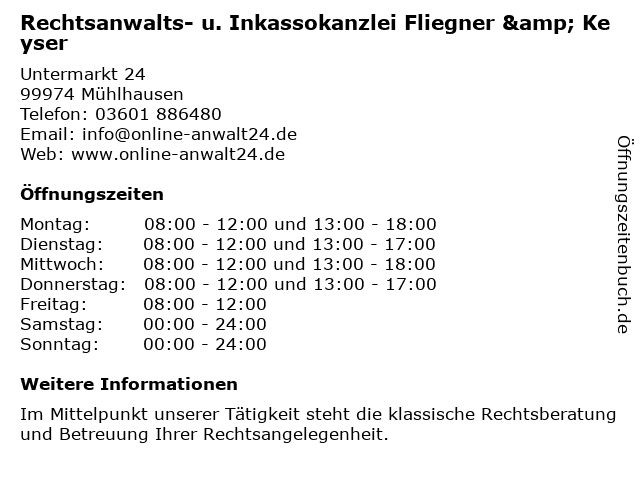 Rechtsanwalts- u. Inkassokanzlei Fliegner &amp; Keyser

Untermarkt 24
99974 Mühlhausen
Telefon: 03601 886480
Email: info@online-anwalt24.de
Web: www.online-anwalt24.de

Öffnungszeiten

| | |
|---|---|
| Montag: | 08:00 - 12:00 und 13:00 - 18:00 |
| Dienstag: | 08:00 - 12:00 und 13:00 - 17:00 |
| Mittwoch: | 08:00 - 12:00 und 13:00 - 18:00 |
| Donnerstag: | 08:00 - 12:00 und 13:00 - 17:00 |
| Freitag: | 08:00 - 12:00 |
| Samstag: | 00:00 - 24:00 |
| Sonntag: | 00:00 - 24:00 |

Weitere Informationen

Im Mittelpunkt unserer Tätigkeit steht die klassische Rechtsberatung und Betreuung Ihrer Rechtsangelegenheit.

Öffnungszeitenbuch.de